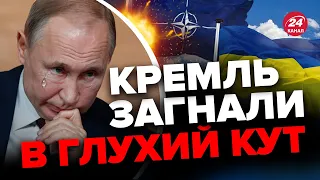 24 КАНАЛ

КРЕМЛЬ ЗАГНАЛИ В ГЛУХИЙ КУТ